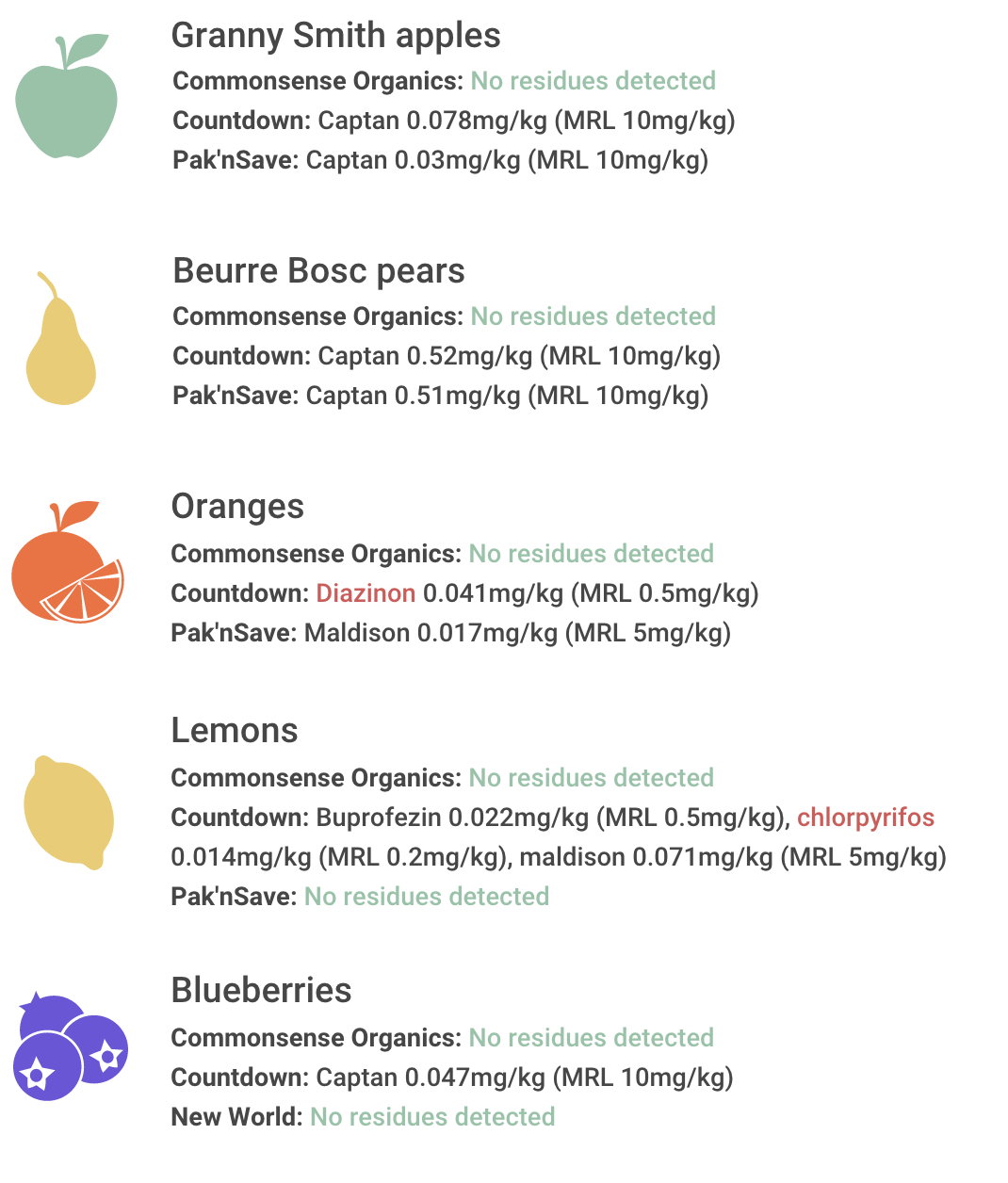 Granny Smith apples

Commonsense Organics: No residues detected
Countdown: Captan 0.078mg/kg (MRL 10mg/kg)
Pak'nSave: Captan 0.03mg/kg (MRL 10mg/kg)

Beurre Bosc pears

Commonsense Organics: No residues detected
Countdown: Captan 0.52mg/kg (MRL 10mg/kg)
Pak'nSave: Captan 0.51mg/kg (MRL 10mg/kg)

Oranges

Commonsense Organics: No residues detected
Countdown: Diazinon 0.041mg/kg (MRL 0.5mg/kg)
Pak'nSave: Maldison 0.017mg/kg (MRL 5mg/kg)

Lemons

Commonsense Organics: No residues detected
Countdown: Buprofezin 0.022mg/kg (MRL 0.5mg/kg), chlorpyrifos 0.014mg/kg (MRL 0.2mg/kg), maldison 0.071mg/kg (MRL 5mg/kg)
Pak'nSave: No residues detected

Blueberries

Commonsense Organics: No residues detected
Countdown: Captan 0.047mg/kg (MRL 10mg/kg)
New World: No residues detected